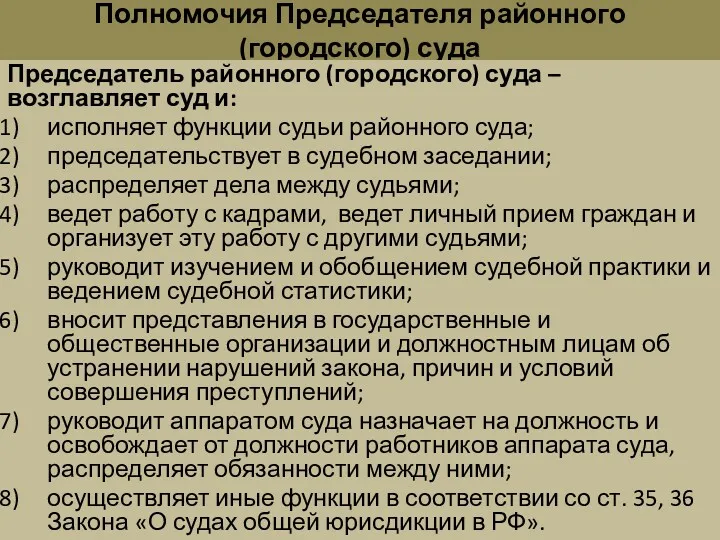 Полномочия Председателя районного (городского) суда

Председатель районного (городского) суда – возглавляет суд и:

1) исполняет функции судьи районного суда;
2) председательствует в судебном заседании;
3) распределяет дела между судьями;
4) ведет работу с кадрами, ведет личный прием граждан и организует эту работу с другими судьями;
5) руководит изучением и обобщением судебной практики и ведением судебной статистики;
6) вносит представления в государственные и общественные организации и должностным лицам об устранении нарушений закона, причин и условий совершения преступлений;
7) руководит аппаратом суда назначает на должность и освобождает от должности работников аппарата суда, распределяет обязанности между ними;
8) осуществляет иные функции в соответствии со ст. 35, 36 Закона «О судах общей юрисдикции в РФ».